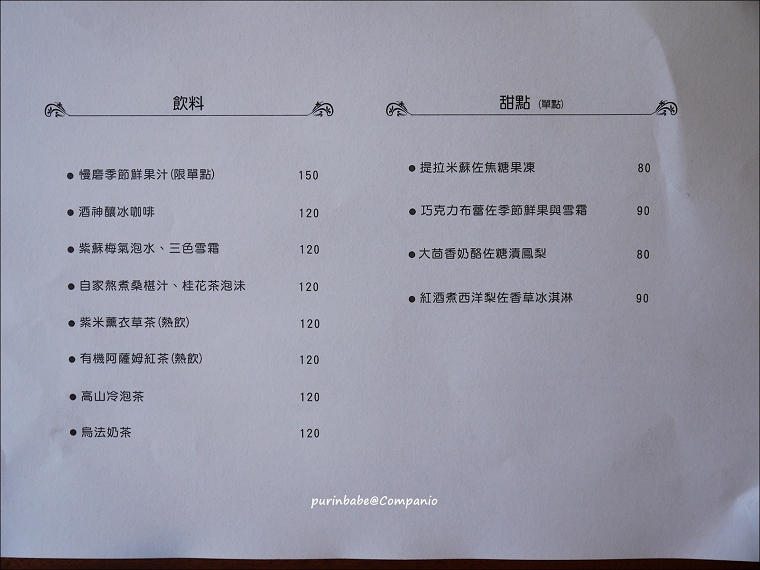 飲料

● 慢磨季節鮮果汁(限單點) 150

● 酒神釀冰咖啡 120

● 紫蘇梅氣泡水、三色雪霜 120

● 自家熬煮桑椹汁、桂花茶泡沫 120

● 紫米薰衣草茶(熱飲) 120

● 有機阿薩姆紅茶(熱飲) 120

● 高山冷泡茶 120

● 烏法奶茶 120

甜點 (單點)

● 提拉米蘇佐焦糖果凍 80

● 巧克力布蕾佐季節鮮果與雪霜 90

● 大茴香奶酪佐糖漬鳳梨 80

● 紅酒煮西洋梨佐香草冰淇淋 90

purinbabe@Companio